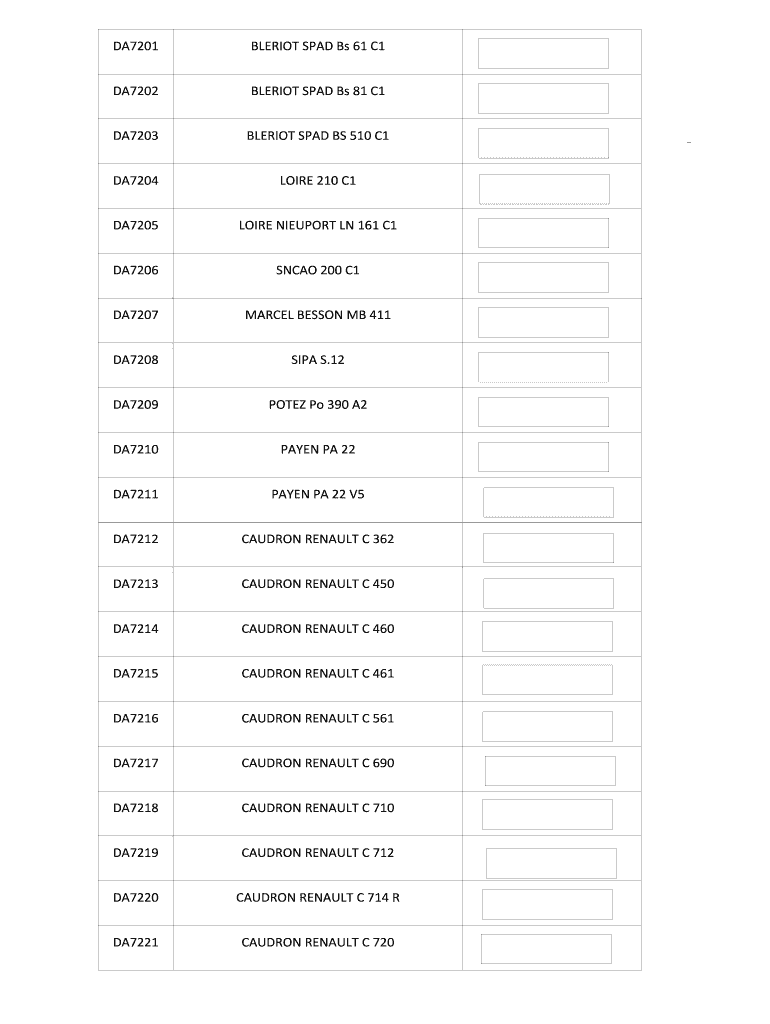 | DA7201 | BLERIOT SPAD Bs 61 C1 | |
|---|---|---|
| DA7202 | BLERIOT SPAD Bs 81 C1 | |
| DA7203 | BLERIOT SPAD BS 510 C1 | |
| DA7204 | LOIRE 210 C1 | |
| DA7205 | LOIRE NIEUPORT LN 161 C1 | |
| DA7206 | SNCAO 200 C1 | |
| DA7207 | MARCEL BESSON MB 411 | |
| DA7208 | SIPA S.12 | |
| DA7209 | POTEZ Po 390 A2 | |
| DA7210 | PAYEN PA 22 | |
| DA7211 | PAYEN PA 22 V5 | |
| DA7212 | CAUDRON RENAULT C 362 | |
| DA7213 | CAUDRON RENAULT C 450 | |
| DA7214 | CAUDRON RENAULT C 460 | |
| DA7215 | CAUDRON RENAULT C 461 | |
| DA7216 | CAUDRON RENAULT C 561 | |
| DA7217 | CAUDRON RENAULT C 690 | |
| DA7218 | CAUDRON RENAULT C 710 | |
| DA7219 | CAUDRON RENAULT C 712 | |
| DA7220 | CAUDRON RENAULT C 714 R | |
| DA7221 | CAUDRON RENAULT C 720 | |